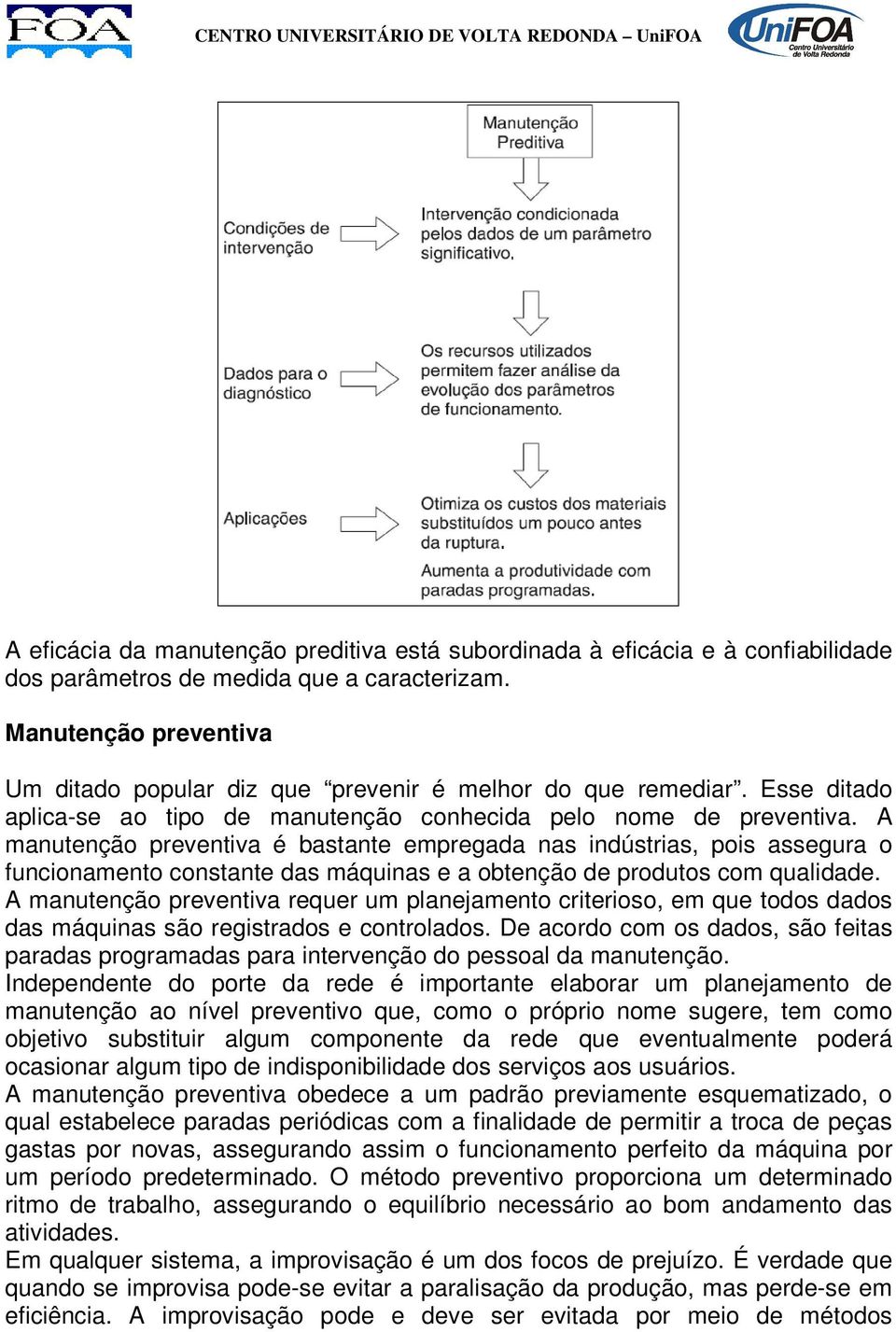 FOA

CENTRO UNIVERSITÁRIO DE VOLTA REDONDA – UniFOA

UniFOA Centro Universitário de Volta Redonda

Manutenção Preditiva

Condições de intervenção

Intervenção condicionada pelos dados de um parâmetro significativo.

Dados para o diagnóstico

Os recursos utilizados permitem fazer análise da evolução dos parâmetros de funcionamento.

Aplicações

Otimiza os custos dos materiais substituídos um pouco antes da ruptura.

Aumenta a produtividade com paradas programadas.

A eficácia da manutenção preditiva está subordinada à eficácia e à confiabilidade dos parâmetros de medida que a caracterizam.

Manutenção preventiva

Um ditado popular diz que “prevenir é melhor do que remediar”. Esse ditado aplica-se ao tipo de manutenção conhecida pelo nome de preventiva. A manutenção preventiva é bastante empregada nas indústrias, pois assegura o funcionamento constante das máquinas e a obtenção de produtos com qualidade.
A manutenção preventiva requer um planejamento criterioso, em que todos dados das máquinas são registrados e controlados. De acordo com os dados, são feitas paradas programadas para intervenção do pessoal da manutenção.
Independente do porte da rede é importante elaborar um planejamento de manutenção ao nível preventivo que, como o próprio nome sugere, tem como objetivo substituir algum componente da rede que eventualmente poderá ocasionar algum tipo de indisponibilidade dos serviços aos usuários.
A manutenção preventiva obedece a um padrão previamente esquematizado, o qual estabelece paradas periódicas com a finalidade de permitir a troca de peças gastas por novas, assegurando assim o funcionamento perfeito da máquina por um período predeterminado. O método preventivo proporciona um determinado ritmo de trabalho, assegurando o equilíbrio necessário ao bom andamento das atividades.
Em qualquer sistema, a improvisação é um dos focos de prejuízo. É verdade que quando se improvisa pode-se evitar a paralisação da produção, mas perde-se em eficiência. A improvisação pode e deve ser evitada por meio de métodos